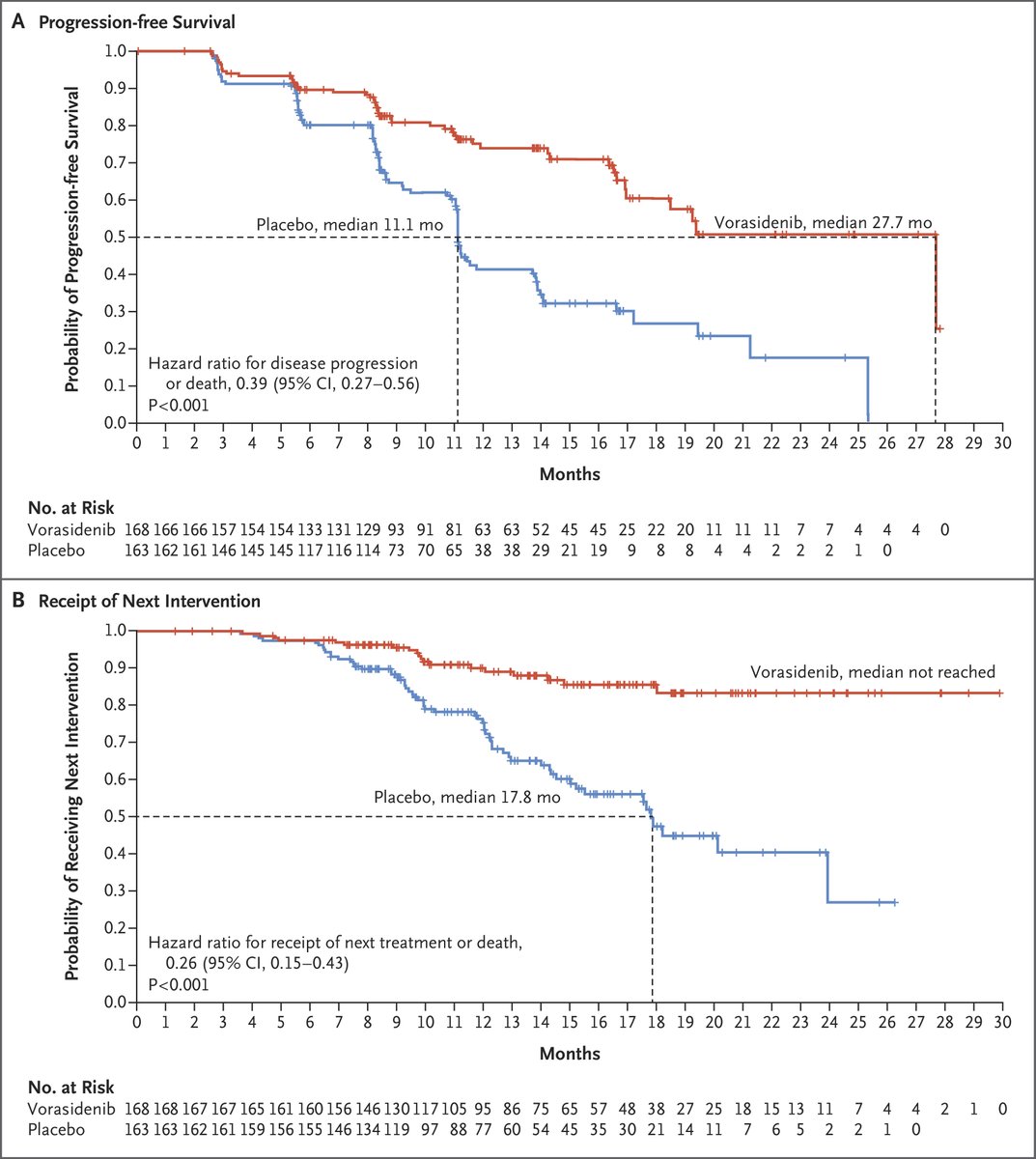 A Progression-free Survival

Probability of Progression-free Survival

1.0
0.9
0.8
0.7
0.6
0.5
0.4
0.3
0.2
0.1
0.0

Placebo, median 11.1 mo

Vorasidenib, median 27.7 mo

Hazard ratio for disease progression or death, 0.39 (95% CI, 0.27–0.56)
P<0.001

0 1 2 3 4 5 6 7 8 9 10 11 12 13 14 15 16 17 18 19 20 21 22 23 24 25 26 27 28 29 30

Months

No. at Risk
Vorasidenib 168 166 166 157 154 154 133 131 129 93 91 81 63 63 52 45 45 25 22 20 11 11 11 7 7 4 4 4 0
Placebo 163 162 161 146 145 145 117 116 114 73 70 65 38 38 29 21 19 9 8 8 4 4 2 2 2 1 0

B Receipt of Next Intervention

Probability of Receiving Next Intervention

1.0
0.9
0.8
0.7
0.6
0.5
0.4
0.3
0.2
0.1
0.0

Vorasidenib, median not reached

Placebo, median 17.8 mo

Hazard ratio for receipt of next treatment or death, 0.26 (95% CI, 0.15–0.43)
P<0.001

0 1 2 3 4 5 6 7 8 9 10 11 12 13 14 15 16 17 18 19 20 21 22 23 24 25 26 27 28 29 30

Months

No. at Risk
Vorasidenib 168 168 167 167 165 161 160 156 146 130 117 105 95 86 75 65 57 48 38 27 25 18 15 13 11 7 4 4 2 1 0
Placebo 163 163 162 161 159 156 155 146 134 119 97 88 77 60 54 45 35 30 21 14 11 7 6 5 2 2 1 0